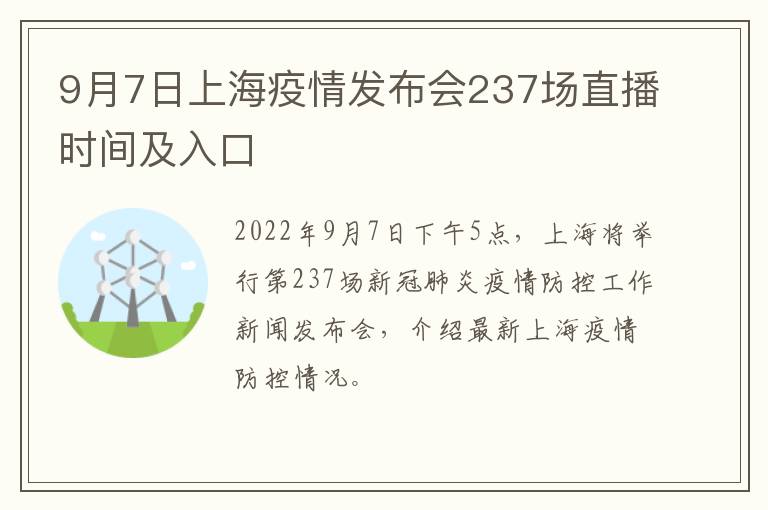 9月7日上海疫情发布会237场直播时间及入口

2022年9月7日下午5点，上海将举行第237场新冠肺炎疫情防控工作新闻发布会，介绍最新上海疫情防控情况。